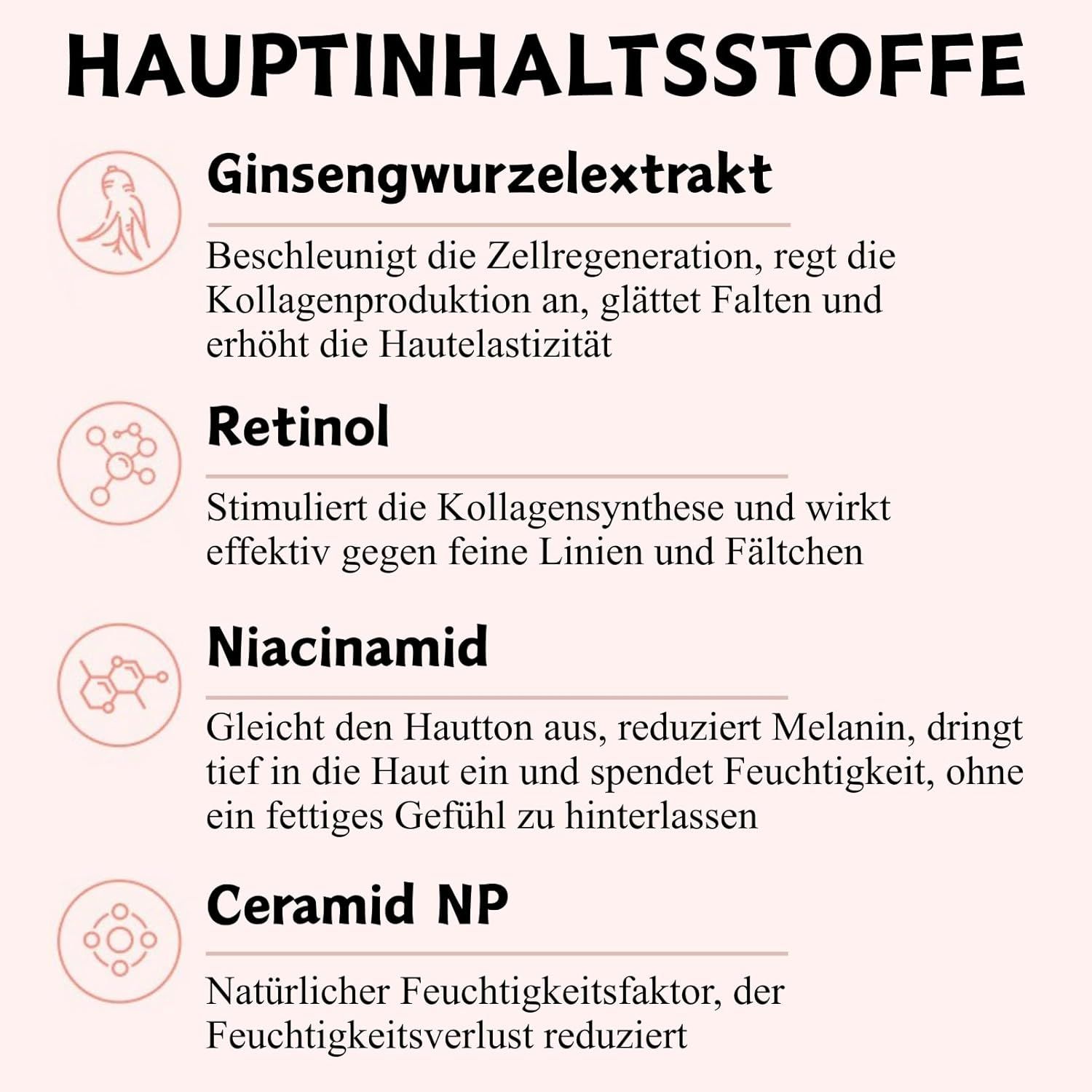 HAUPTINHALTSSTOFFE

Ginsengwurzelextrakt

Beschleunigt die Zellregeneration, regt die Kollagenproduktion an, glättet Falten und erhöht die Hautelastizität

Retinol

Stimuliert die Kollagensynthese und wirkt effektiv gegen feine Linien und Fältchen

Niacinamid

Gleicht den Hautton aus, reduziert Melanin, dringt tief in die Haut ein und spendet Feuchtigkeit, ohne ein fettiges Gefühl zu hinterlassen

Ceramid NP

Natürlicher Feuchtigkeitsfaktor, der Feuchtigkeitsverlust reduziert